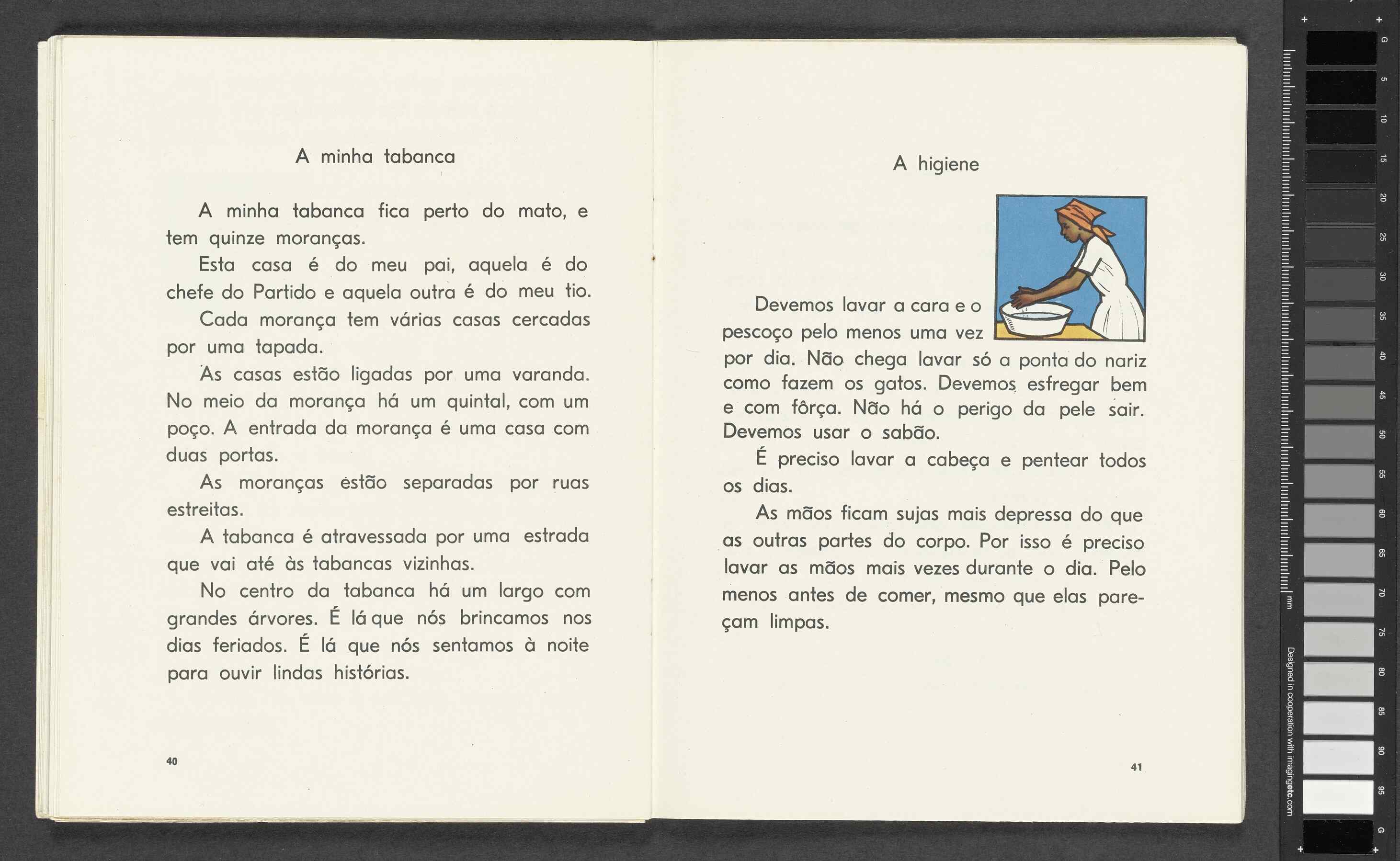 A minha tabanca

A minha tabanca fica perto do mato, e tem quinze moranças.

Esta casa é do meu pai, aquela é do chefe do Partido e aquela outra é do meu tio.

Cada morança tem várias casas cercadas por uma tapada.

As casas estão ligadas por uma varanda. No meio da morança há um quintal, com um poço. A entrada da morança é uma casa com duas portas.

As moranças estão separadas por ruas estreitas.

A tabanca é atravessada por uma estrada que vai até às tabancas vizinhas.

No centro da tabanca há um largo com grandes árvores. É lá que nós brincamos nos dias feriados. É lá que nós sentamos à noite para ouvir lindas histórias.

40

A higiene

Devemos lavar a cara e o pescoço pelo menos uma vez por dia. Não chega lavar só a ponta do nariz como fazem os gatos. Devemos esfregar bem e com fôrça. Não há o perigo da pele sair. Devemos usar o sabão.

É preciso lavar a cabeça e pentear todos os dias.

As mãos ficam sujas mais depressa do que as outras partes do corpo. Por isso é preciso lavar as mãos mais vezes durante o dia. Pelo menos antes de comer, mesmo que elas pareçam limpas.

41

G 5 10 15 20 25 30 35 40 45 50 55 60 65 70 75 80 85 90 95 G
mm
Designed in cooperation with imagingetc.com